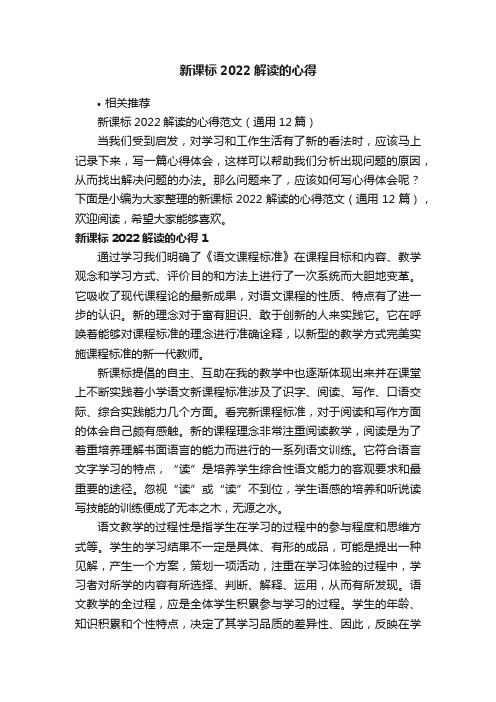 新课标 2022 解读的心得

• 相关推荐

新课标 2022 解读的心得范文（通用 12 篇）

当我们受到启发，对学习和工作生活有了新的看法时，应该马上记录下来，写一篇心得体会，这样可以帮助我们分析出现问题的原因，从而找出解决问题的办法。那么问题来了，应该如何写心得体会呢？下面是小编为大家整理的新课标 2022 解读的心得范文（通用 12 篇），欢迎阅读，希望大家能够喜欢。

新课标 2022 解读的心得 1

通过学习我们明确了《语文课程标准》在课程目标和内容、教学观念和学习方式、评价目的和方法上进行了一次系统而大胆地变革。它吸收了现代课程论的最新成果，对语文课程的性质、特点有了进一步的认识。新的理念对于富有胆识、敢于创新的人来实践它。它在呼唤着能够对课程标准的理念进行准确诠释，以新型的教学方式完美实施课程标准的新一代教师。

新课标提倡的自主、互助在我的教学中也逐渐体现出来并在课堂上不断实践着小学语文新课程标准涉及了识字、阅读、写作、口语交际、综合实践能力几个方面。看完新课程标准，对于阅读和写作方面的体会自己颇有感触。新的课程理念非常注重阅读教学，阅读是为了着重培养理解书面语言的能力而进行的一系列语文训练。它符合语言文字学习的特点，“读”是培养学生综合性语文能力的客观要求和最重要的途径。忽视“读”或“读”不到位，学生语感的培养和听说读写技能的训练便成了无本之木，无源之水。

语文教学的过程性是指学生在学习的过程中的参与程度和思维方式等。学生的学习结果不一定是具体、有形的成品，可能是提出一种见解，产生一个方案，策划一项活动，注重在学习体验的过程中，学习者对所学的内容有所选择、判断、解释、运用，从而有所发现。语文教学的全过程，应是全体学生积累参与学习的过程。学生的年龄、知识积累和个性特点，决定了其学习品质的差异性、因此，反映在学